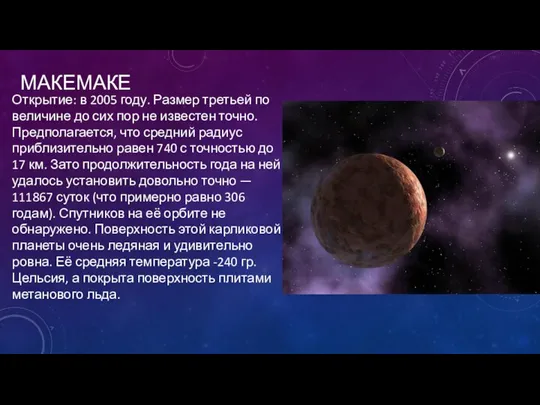 МАКЕМАКЕ

Открытие: в 2005 году. Размер третьей по величине до сих пор не известен точно. Предполагается, что средний радиус приблизительно равен 740 с точностью до 17 км. Зато продолжительность года на ней удалось установить довольно точно — 111867 суток (что примерно равно 306 годам). Спутников на её орбите не обнаружено. Поверхность этой карликовой планеты очень ледяная и удивительно ровна. Её средняя температура -240 гр. Цельсия, а покрыта поверхность плитами метанового льда.